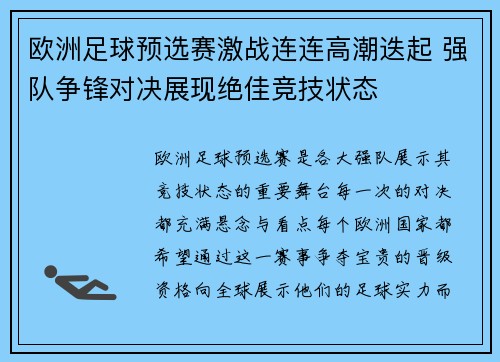 欧洲足球预选赛激战连连高潮迭起 强队争锋对决展现绝佳竞技状态

欧洲足球预选赛是各大强队展示其竞技状态的重要舞台每一次的对决都充满悬念与看点每个欧洲国家都希望通过这一赛事争夺宝贵的晋级资格向全球展示他们的足球实力而